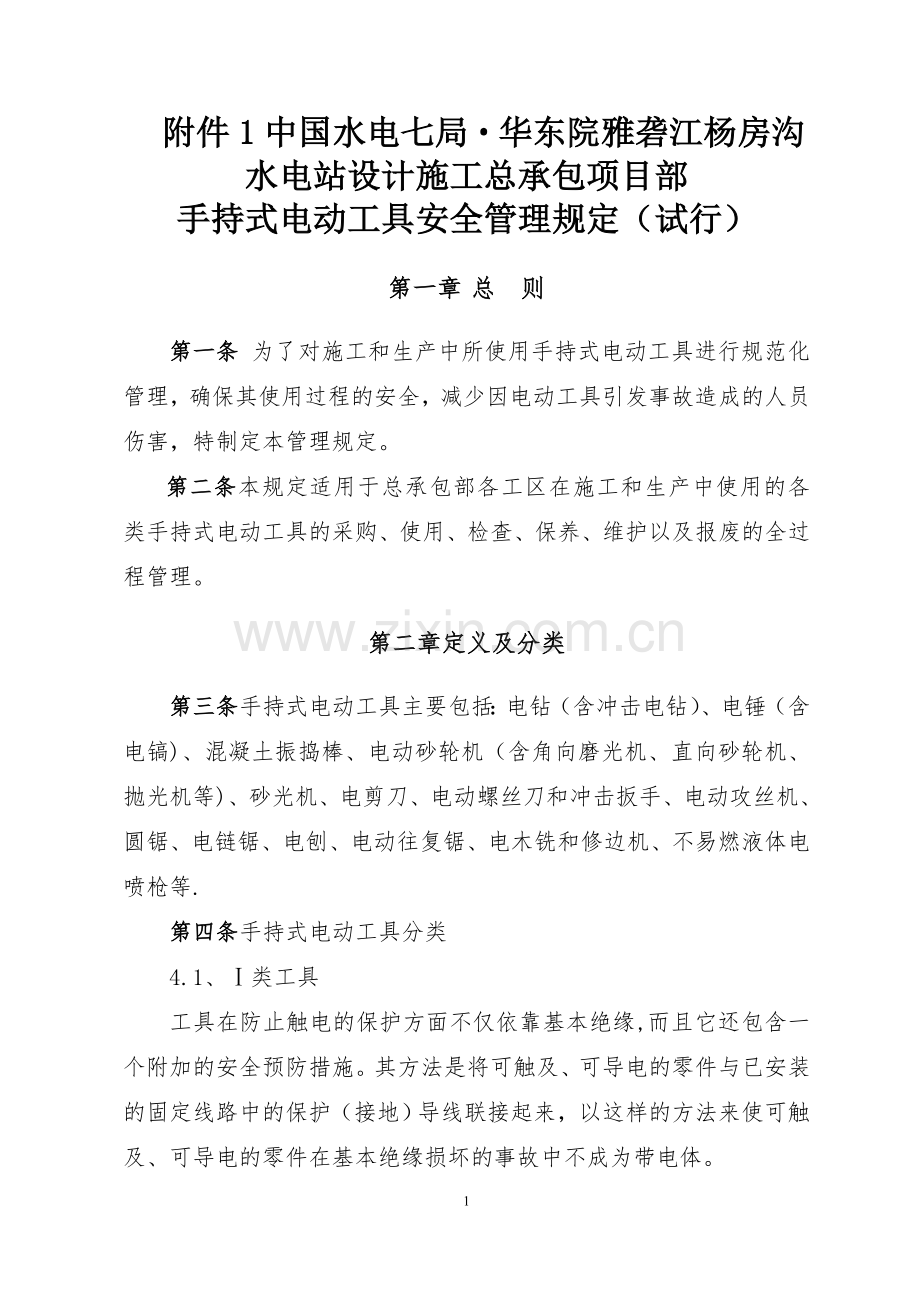 附件 1 中国水电七局·华东院雅砻江杨房沟水电站设计施工总承包项目部
手持式电动工具安全管理规定（试行）

第一章 总 则

第一条 为了对施工和生产中所使用手持式电动工具进行规范化管理，确保其使用过程的安全，减少因电动工具引发事故造成的人员伤害，特制定本管理规定。

第二条本规定适用于总承包部各工区在施工和生产中使用的各类手持式电动工具的采购、使用、检查、保养、维护以及报废的全过程管理。

www.zixin.com.cn

第二章定义及分类

第三条手持式电动工具主要包括: 电钻（含冲击电钻）、电锤（含电镐）、混凝土振捣棒、电动砂轮机（含角向磨光机、直向砂轮机、抛光机等）、砂光机、电剪刀、电动螺丝刀和冲击扳手、电动攻丝机、圆锯、电链锯、电刨、电动往复锯、电木铣和修边机、不易燃液体电喷枪等.

第四条手持式电动工具分类

4.1、Ⅰ类工具

工具在防止触电的保护方面不仅依靠基本绝缘,而且它还包含一个附加的安全预防措施。其方法是将可触及、可导电的零件与已安装的固定线路中的保护（接地）导线联接起来，以这样的方法来使可触及、可导电的零件在基本绝缘损坏的事故中不成为带电体。

1